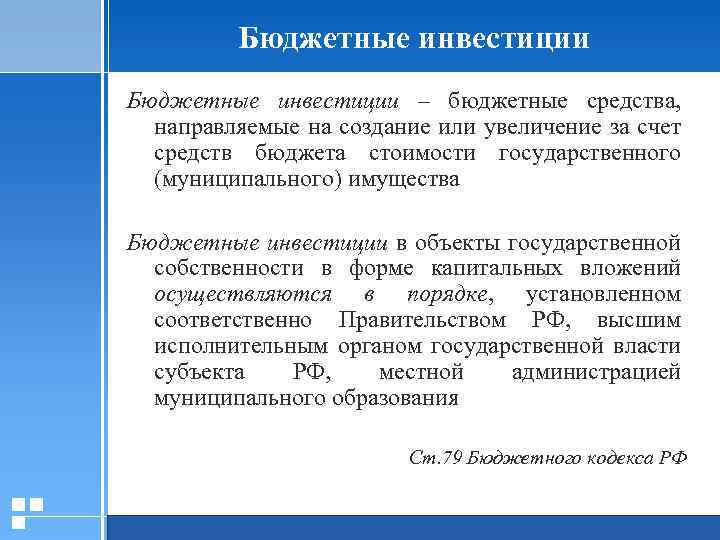 Бюджетные инвестиции

Бюджетные инвестиции – бюджетные средства, направляемые на создание или увеличение за счет средств бюджета стоимости государственного (муниципального) имущества

Бюджетные инвестиции в объекты государственной собственности в форме капитальных вложений осуществляются в порядке, установленном соответственно Правительством РФ, высшим исполнительным органом государственной власти субъекта РФ, местной администрацией муниципального образования

Ст.79 Бюджетного кодекса РФ